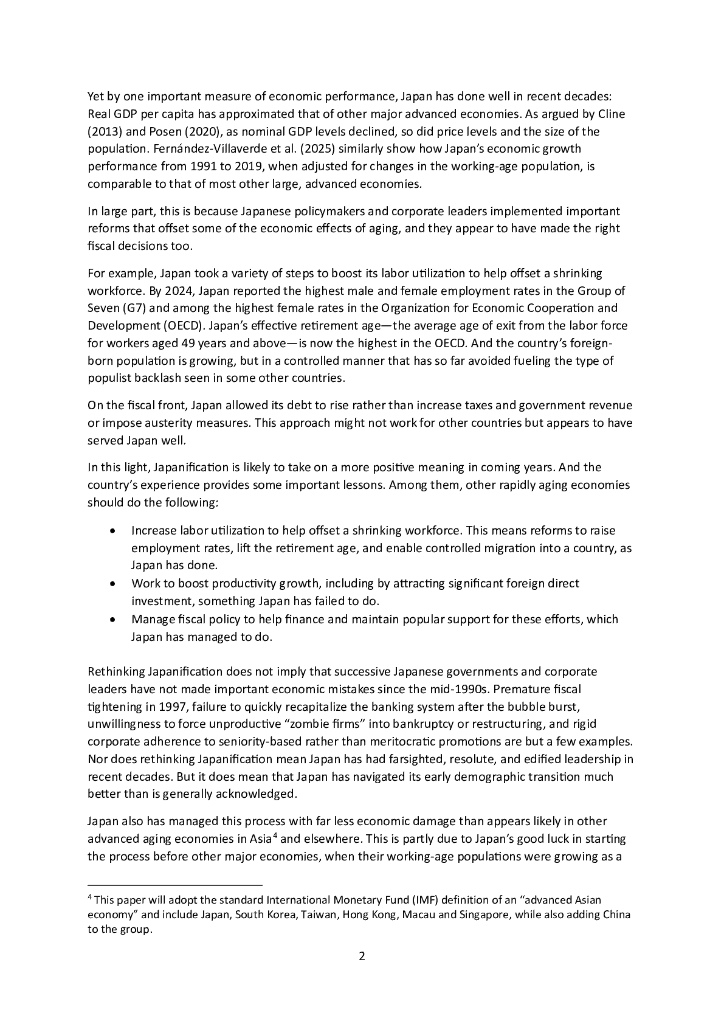 Yet by one important measure of economic performance, Japan has done well in recent decades: Real GDP per capita has approximated that of other major advanced economies. As argued by Cline (2013) and Posen (2020), as nominal GDP levels declined, so did price levels and the size of the population. Fernández-Villaverde et al. (2025) similarly show how Japan's economic growth performance from 1991 to 2019, when adjusted for changes in the working-age population, is comparable to that of most other large, advanced economies.

In large part, this is because Japanese policymakers and corporate leaders implemented important reforms that offset some of the economic effects of aging, and they appear to have made the right fiscal decisions too.

For example, Japan took a variety of steps to boost its labor utilization to help offset a shrinking workforce. By 2024, Japan reported the highest male and female employment rates in the Group of Seven (G7) and among the highest female rates in the Organization for Economic Cooperation and Development (OECD). Japan's effective retirement age—the average age of exit from the labor force for workers aged 49 years and above—is now the highest in the OECD. And the country's foreign-born population is growing, but in a controlled manner that has so far avoided fueling the type of populist backlash seen in some other countries.

On the fiscal front, Japan allowed its debt to rise rather than increase taxes and government revenue or impose austerity measures. This approach might not work for other countries but appears to have served Japan well.

In this light, Japanification is likely to take on a more positive meaning in coming years. And the country's experience provides some important lessons. Among them, other rapidly aging economies should do the following:

• Increase labor utilization to help offset a shrinking workforce. This means reforms to raise employment rates, lift the retirement age, and enable controlled migration into a country, as Japan has done.
• Work to boost productivity growth, including by attracting significant foreign direct investment, something Japan has failed to do.
• Manage fiscal policy to help finance and maintain popular support for these efforts, which Japan has managed to do.

Rethinking Japanification does not imply that successive Japanese governments and corporate leaders have not made important economic mistakes since the mid-1990s. Premature fiscal tightening in 1997, failure to quickly recapitalize the banking system after the bubble burst, unwillingness to force unproductive "zombie firms" into bankruptcy or restructuring, and rigid corporate adherence to seniority-based rather than meritocratic promotions are but a few examples. Nor does rethinking Japanification mean Japan has had farsighted, resolute, and edified leadership in recent decades. But it does mean that Japan has navigated its early demographic transition much better than is generally acknowledged.

Japan also has managed this process with far less economic damage than appears likely in other advanced aging economies in Asia$^4$ and elsewhere. This is partly due to Japan's good luck in starting the process before other major economies, when their working-age populations were growing as a

$^4$ This paper will adopt the standard International Monetary Fund (IMF) definition of an "advanced Asian economy" and include Japan, South Korea, Taiwan, Hong Kong, Macau and Singapore, while also adding China to the group.

2